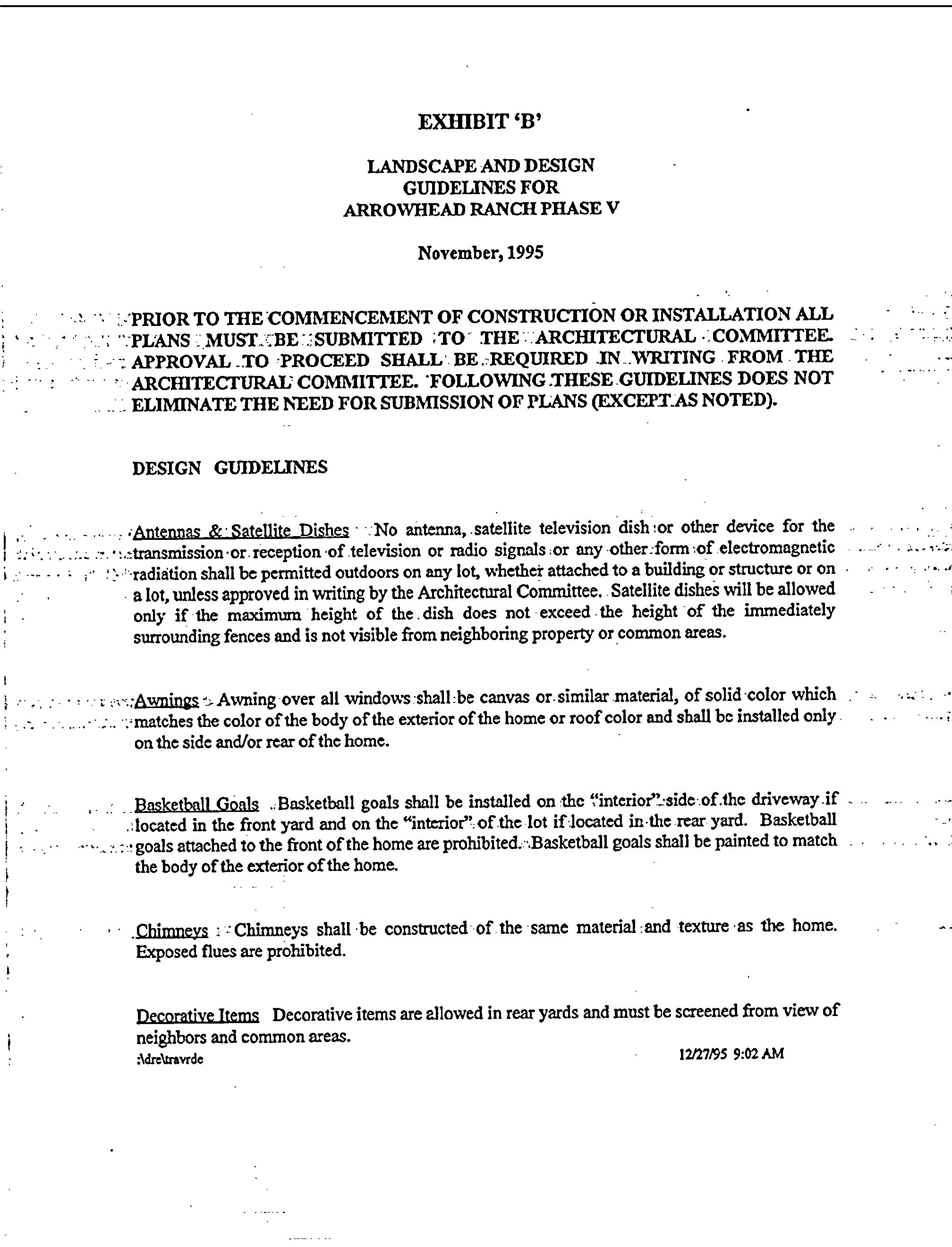 EXHIBIT 'B'

LANDSCAPE AND DESIGN GUIDELINES FOR ARROWHEAD RANCH PHASE V

November, 1995

PRIOR TO THE COMMENCEMENT OF CONSTRUCTION OR INSTALLATION ALL PLANS MUST BE SUBMITTED TO THE ARCHITECTURAL COMMITTEE. APPROVAL TO PROCEED SHALL BE REQUIRED IN WRITING FROM THE ARCHITECTURAL COMMITTEE. FOLLOWING THESE GUIDELINES DOES NOT ELIMINATE THE NEED FOR SUBMISSION OF PLANS (EXCEPT AS NOTED).

DESIGN GUIDELINES

Antennas & Satellite Dishes No antenna, satellite television dish or other device for the transmission or reception of television or radio signals or any other form of electromagnetic radiation shall be permitted outdoors on any lot, whether attached to a building or structure or on a lot, unless approved in writing by the Architectural Committee. Satellite dishes will be allowed only if the maximum height of the dish does not exceed the height of the immediately surrounding fences and is not visible from neighboring property or common areas.

Awnings Awning over all windows shall be canvas or similar material, of solid color which matches the color of the body of the exterior of the home or roof color and shall be installed only on the side and/or rear of the home.

Basketball Goals Basketball goals shall be installed on the "interior" side of the driveway if located in the front yard and on the "interior" of the lot if located in the rear yard. Basketball goals attached to the front of the home are prohibited. Basketball goals shall be painted to match the body of the exterior of the home.

Chimneys Chimneys shall be constructed of the same material and texture as the home. Exposed flues are prohibited.

Decorative Items Decorative items are allowed in rear yards and must be screened from view of neighbors and common areas.

:\dre\travrde 12/27/95 9:02 AM